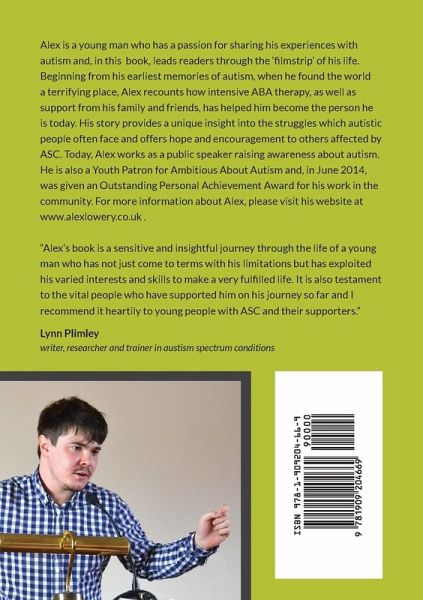 Alex is a young man who has a passion for sharing his experiences with autism and, in this book, leads readers through the 'filmstrip' of his life. Beginning from his earliest memories of autism, when he found the world a terrifying place, Alex recounts how intensive ABA therapy, as well as support from his family and friends, has helped him become the person he is today. His story provides a unique insight into the struggles which autistic people often face and offers hope and encouragement to others affected by ASC. Today, Alex works as a public speaker raising awareness about autism. He is also a Youth Patron for Ambitious About Autism and, in June 2014, was given an Outstanding Personal Achievement Award for his work in the community. For more information about Alex, please visit his website at www.alexlowery.co.uk .

"Alex's book is a sensitive and insightful journey through the life of a young man who has not just come to terms with his limitations but has exploited his varied interests and skills to make a very fulfilled life. It is also testament to the vital people who have supported him on his journey so far and I recommend it heartily to young people with ASC and their supporters."

Lynn Plimley
writer, researcher and trainer in austism spectrum conditions

ISBN 978-1-909204-66-9

90000

9 781909 204669